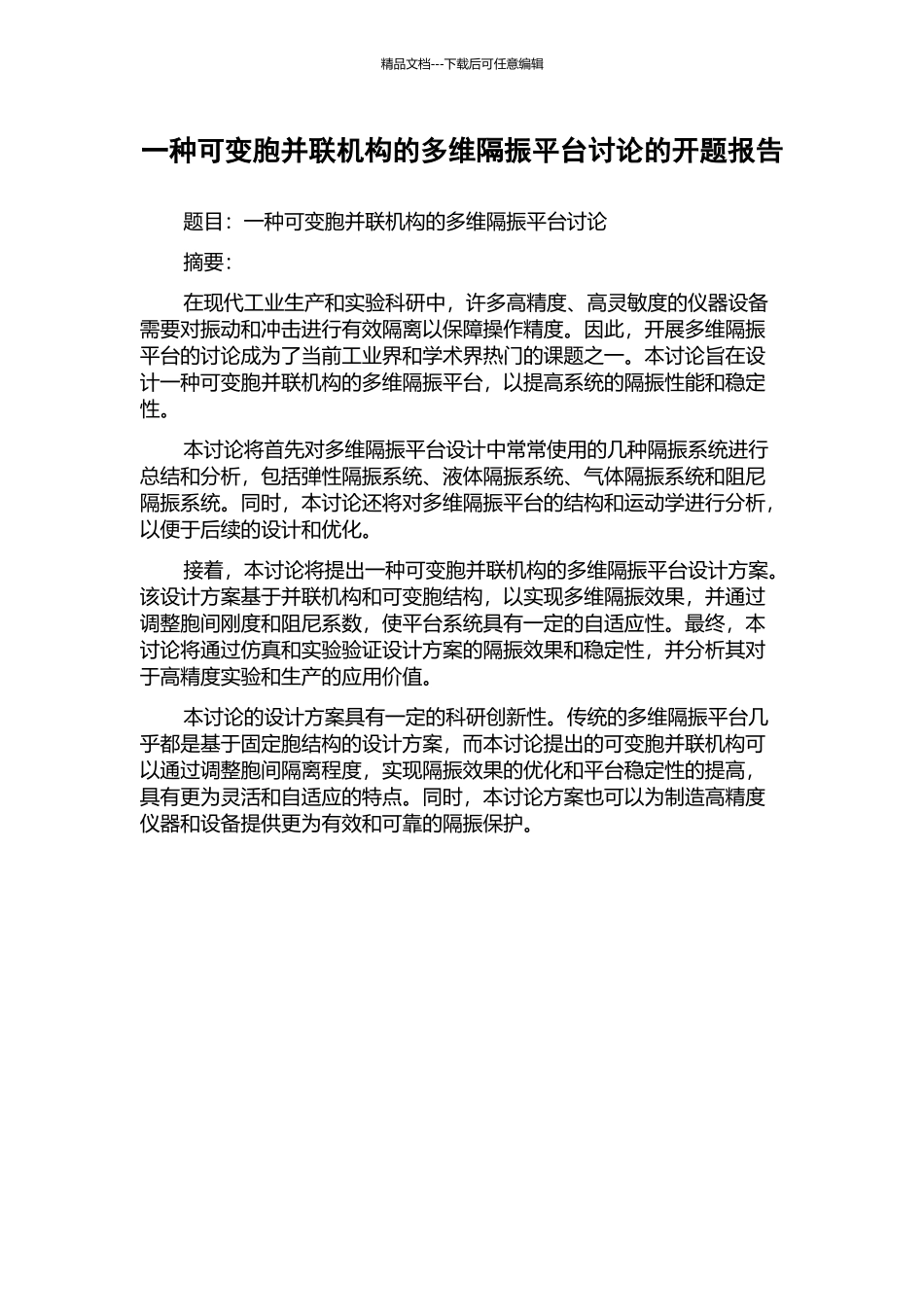 精品文档---下载后可任意编辑

一种可变胞并联机构的多维隔振平台讨论的开题报告

题目：一种可变胞并联机构的多维隔振平台讨论

摘要：

在现代工业生产和实验科研中，许多高精度、高灵敏度的仪器设备需要对振动和冲击进行有效隔离以保障操作精度。因此，开展多维隔振平台的讨论成为了当前工业界和学术界热门的课题之一。本讨论旨在设计一种可变胞并联机构的多维隔振平台，以提高系统的隔振性能和稳定性。

本讨论将首先对多维隔振平台设计中常常使用的几种隔振系统进行总结和分析，包括弹性隔振系统、液体隔振系统、气体隔振系统和阻尼隔振系统。同时，本讨论还将对多维隔振平台的结构和运动学进行分析，以便于后续的设计和优化。

接着，本讨论将提出一种可变胞并联机构的多维隔振平台设计方案。该设计方案基于并联机构和可变胞结构，以实现多维隔振效果，并通过调整胞间刚度和阻尼系数，使平台系统具有一定的自适应性。最终，本讨论将通过仿真和实验验证设计方案的隔振效果和稳定性，并分析其对于高精度实验和生产的应用价值。

本讨论的设计方案具有一定的科研创新性。传统的多维隔振平台几乎都是基于固定胞结构的设计方案，而本讨论提出的可变胞并联机构可以通过调整胞间隔离程度，实现隔振效果的优化和平台稳定性的提高，具有更为灵活和自适应的特点。同时，本讨论方案也可以为制造高精度仪器和设备提供更为有效和可靠的隔振保护。